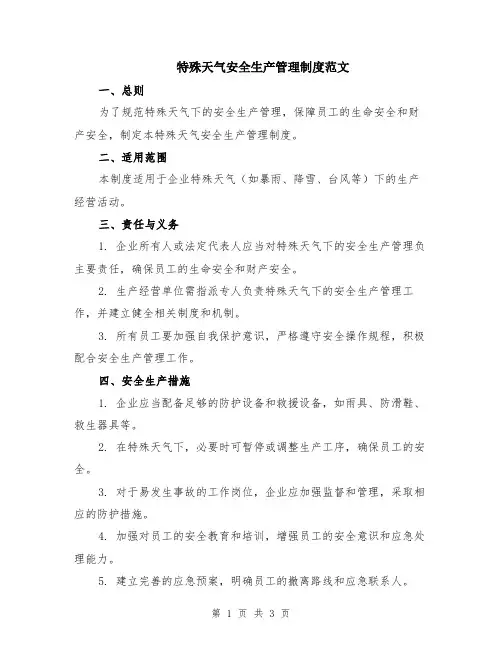 特殊天气安全生产管理制度范文

一、总则

为了规范特殊天气下的安全生产管理，保障员工的生命安全和财产安全，制定本特殊天气安全生产管理制度。

二、适用范围

本制度适用于企业特殊天气（如暴雨、降雪、台风等）下的生产经营活动。

三、责任与义务

1. 企业所有人或法定代表人应当对特殊天气下的安全生产管理负主要责任，确保员工的生命安全和财产安全。

2. 生产经营单位需指派专人负责特殊天气下的安全生产管理工作，并建立健全相关制度和机制。

3. 所有员工要加强自我保护意识，严格遵守安全操作规程，积极配合安全生产管理工作。

四、安全生产措施

1. 企业应当配备足够的防护设备和救援设备，如雨具、防滑鞋、救生器具等。

2. 在特殊天气下，必要时可暂停或调整生产工序，确保员工的安全。

3. 对于易发生事故的工作岗位，企业应加强监督和管理，采取相应的防护措施。

4. 加强对员工的安全教育和培训，增强员工的安全意识和应急处理能力。

5. 建立完善的应急预案，明确员工的撤离路线和应急联系人。

第 1 页 共 3 页